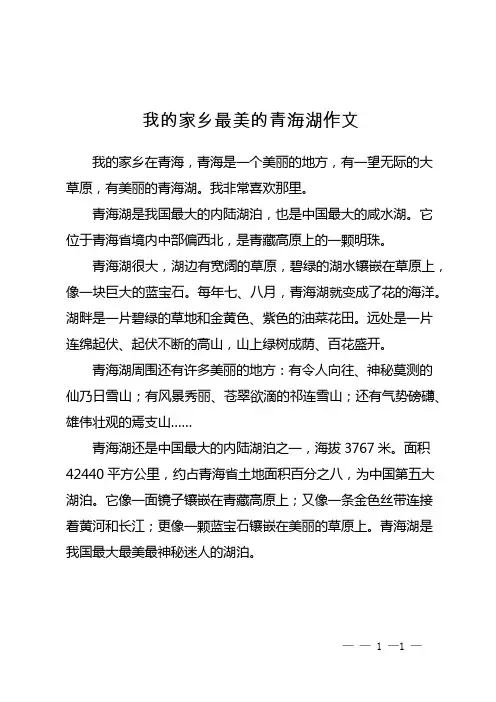 我的家乡最美的青海湖作文

我的家乡在青海，青海是一个美丽的地方，有一望无际的大草原，有美丽的青海湖。我非常喜欢那里。

青海湖是我国最大的内陆湖泊，也是中国最大的咸水湖。它位于青海省境内中部偏西北，是青藏高原上的一颗明珠。

青海湖很大，湖边有宽阔的草原，碧绿的湖水镶嵌在草原上，像一块巨大的蓝宝石。每年七、八月，青海湖就变成了花的海洋。湖畔是一片碧绿的草地和金黄色、紫色的油菜花田。远处是一片连绵起伏、起伏不断的高山，山上绿树成荫、百花盛开。

青海湖周围还有许多美丽的地方：有令人向往、神秘莫测的仙乃日雪山；有风景秀丽、苍翠欲滴的祁连雪山；还有气势磅礴、雄伟壮观的焉支山……

青海湖还是中国最大的内陆湖泊之一，海拔 3767 米。面积 42440 平方公里，约占青海省土地面积百分之八，为中国第五大湖泊。它像一面镜子镶嵌在青藏高原上；又像一条金色丝带连接着黄河和长江；更像一颗蓝宝石镶嵌在美丽的草原上。青海湖是我国最大最美最神秘迷人的湖泊。

— — 1 —1 —